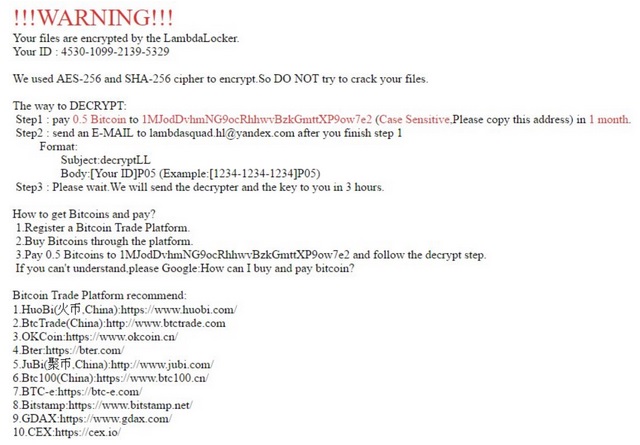 !!!WARNING!!!
Your files are encrypted by the LambdaLocker.
Your ID : 4530-1099-2139-5329

We used AES-256 and SHA-256 cipher to encrypt.So DO NOT try to crack your files.

The way to DECRYPT:
Step1 : pay 0.5 Bitcoin to 1MJodDvhmNG9ocRhhwvBzkGmttXP9ow7e2 (Case Sensitive,Please copy this address) in 1 month.
Step2 : send an E-MAIL to lambdasquad.hl@yandex.com after you finish step 1
Format:
Subject:decryptLL
Body:[Your ID]P05 (Example:[1234-1234-1234]P05)
Step3 : Please wait.We will send the decrypter and the key to you in 3 hours.

How to get Bitcoins and pay?
1.Register a Bitcoin Trade Platform.
2.Buy Bitcoins through the platform.
3.Pay 0.5 Bitcoins to 1MJodDvhmNG9ocRhhwvBzkGmttXP9ow7e2 and follow the decrypt step.
If you can't understand,please Google:How can I buy and pay bitcoin?

Bitcoin Trade Platform recommend:
1.HuoBi(火币,China):https://www.huobi.com/
2.BtcTrade(China):http://www.btctrade.com
3.OKCoin:https://www.okcoin.cn/
4.Bter:https://bter.com/
5.JuBi(聚币,China):http://www.jubi.com/
6.Btc100(China):https://www.btc100.cn/
7.BTC-e:https://btc-e.com/
8.Bitstamp:https://www.bitstamp.net/
9.GDAX:https://www.gdax.com/
10.CEX:https://cex.io/